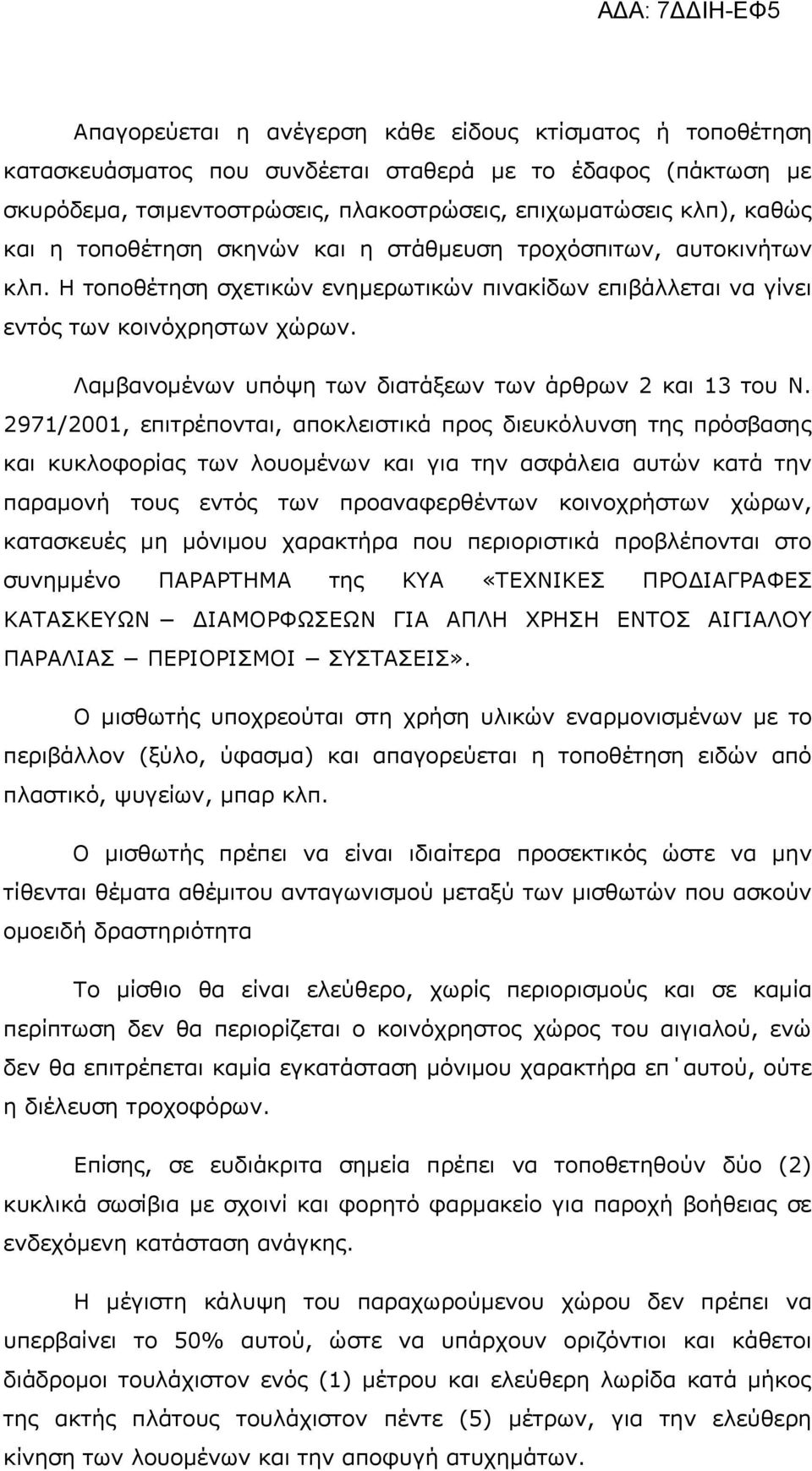 ΑΔΑ: 7ΔΔΙΗ-ΕΦ5

Απαγορεύεται η ανέγερση κάθε είδους κτίσματος ή τοποθέτηση κατασκευάσματος που συνδέεται σταθερά με το έδαφος (πάκτωση με σκυρόδεμα, τσιμεντοστρώσεις, πλακοστρώσεις, επιχωματώσεις κλπ), καθώς και η τοποθέτηση σκηνών και η στάθμευση τροχόσπιτων, αυτοκινήτων κλπ. Η τοποθέτηση σχετικών ενημερωτικών πινακίδων επιβάλλεται να γίνει εντός των κοινόχρηστων χώρων.

Λαμβανομένων υπόψη των διατάξεων των άρθρων 2 και 13 του Ν. 2971/2001, επιτρέπονται, αποκλειστικά προς διευκόλυνση της πρόσβασης και κυκλοφορίας των λουομένων και για την ασφάλεια αυτών κατά την παραμονή τους εντός των προαναφερθέντων κοινοχρήστων χώρων, κατασκευές μη μόνιμου χαρακτήρα που περιοριστικά προβλέπονται στο συνημμένο ΠΑΡΑΡΤΗΜΑ της ΚΥΑ «ΤΕΧΝΙΚΕΣ ΠΡΟΔΙΑΓΡΑΦΕΣ ΚΑΤΑΣΚΕΥΩΝ – ΔΙΑΜΟΡΦΩΣΕΩΝ ΓΙΑ ΑΠΛΗ ΧΡΗΣΗ ΕΝΤΟΣ ΑΙΓΙΑΛΟΥ ΠΑΡΑΛΙΑΣ – ΠΕΡΙΟΡΙΣΜΟΙ – ΣΥΣΤΑΣΕΙΣ».

Ο μισθωτής υποχρεούται στη χρήση υλικών εναρμονισμένων με το περιβάλλον (ξύλο, ύφασμα) και απαγορεύεται η τοποθέτηση ειδών από πλαστικό, ψυγείων, μπαρ κλπ.

Ο μισθωτής πρέπει να είναι ιδιαίτερα προσεκτικός ώστε να μην τίθενται θέματα αθέμιτου ανταγωνισμού μεταξύ των μισθωτών που ασκούν ομοειδή δραστηριότητα

Το μίσθιο θα είναι ελεύθερο, χωρίς περιορισμούς και σε καμία περίπτωση δεν θα περιορίζεται ο κοινόχρηστος χώρος του αιγιαλού, ενώ δεν θα επιτρέπεται καμία εγκατάσταση μόνιμου χαρακτήρα επ΄αυτού, ούτε η διέλευση τροχοφόρων.

Επίσης, σε ευδιάκριτα σημεία πρέπει να τοποθετηθούν δύο (2) κυκλικά σωσίβια με σχοινί και φορητό φαρμακείο για παροχή βοήθειας σε ενδεχόμενη κατάσταση ανάγκης.

Η μέγιστη κάλυψη του παραχωρούμενου χώρου δεν πρέπει να υπερβαίνει το 50% αυτού, ώστε να υπάρχουν οριζόντιοι και κάθετοι διάδρομοι τουλάχιστον ενός (1) μέτρου και ελεύθερη λωρίδα κατά μήκος της ακτής πλάτους τουλάχιστον πέντε (5) μέτρων, για την ελεύθερη κίνηση των λουομένων και την αποφυγή ατυχημάτων.